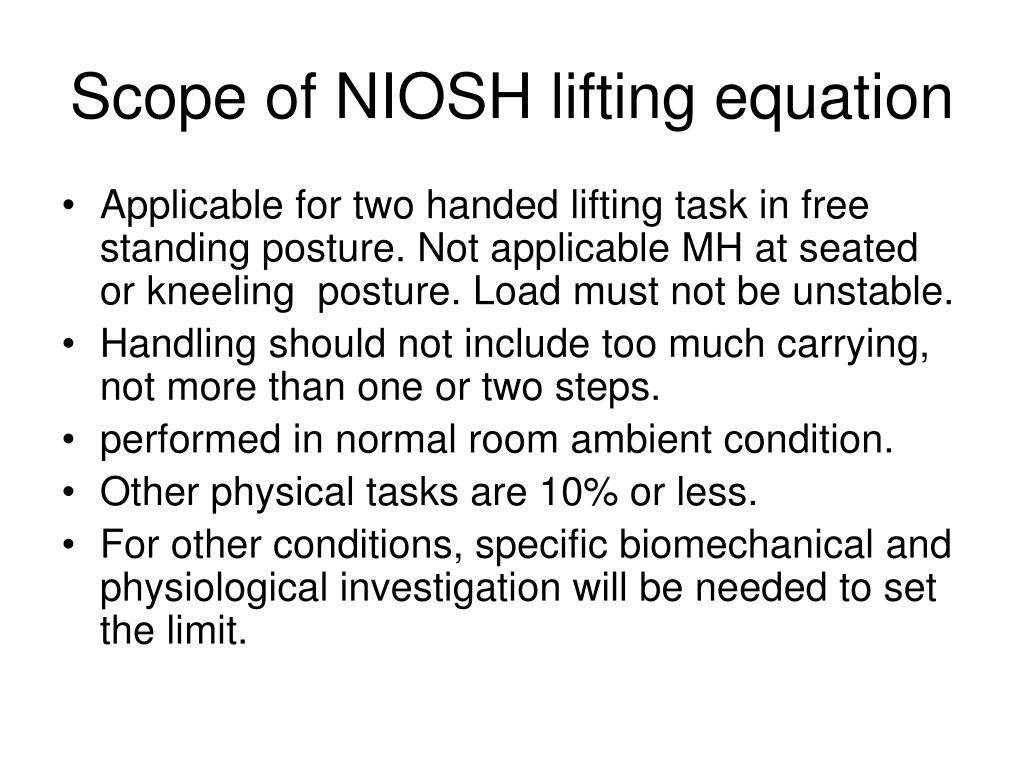 Scope of NIOSH lifting equation

• Applicable for two handed lifting task in free standing posture. Not applicable MH at seated or kneeling posture. Load must not be unstable.
• Handling should not include too much carrying, not more than one or two steps.
• performed in normal room ambient condition.
• Other physical tasks are 10% or less.
• For other conditions, specific biomechanical and physiological investigation will be needed to set the limit.